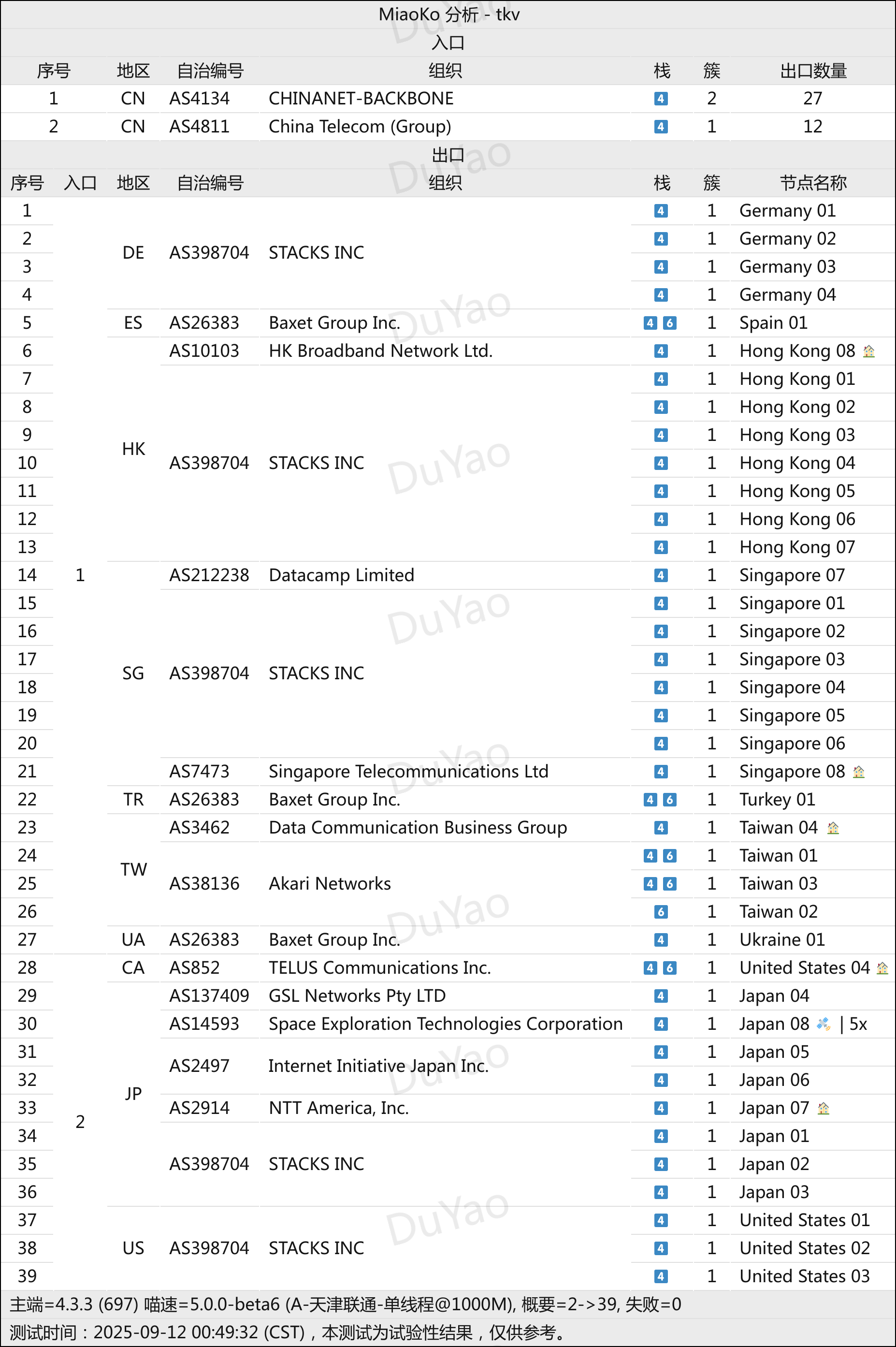 MiaoKo 分析 - tkv

入口

| 序号 | 地区 | 自治编号 | 组织 | 栈 | 簇 | 出口数量 |
|---|---|---|---|---|---|---|
| 1 | CN | AS4134 | CHINANET-BACKBONE | 4 | 2 | 27 |
| 2 | CN | AS4811 | China Telecom (Group) | 4 | 1 | 12 |

出口

| 序号 | 入口 | 地区 | 自治编号 | 组织 | 栈 | 簇 | 节点名称 |
|---|---|---|---|---|---|---|---|
| 1 | 1 | DE | AS398704 | STACKS INC | 4 | 1 | Germany 01 |
| 2 | | | | | 4 | 1 | Germany 02 |
| 3 | | | | | 4 | 1 | Germany 03 |
| 4 | | | | | 4 | 1 | Germany 04 |
| 5 | | ES | AS26383 | Baxet Group Inc. | 4 6 | 1 | Spain 01 |
| 6 | | HK | AS10103 | HK Broadband Network Ltd. | 4 | 1 | Hong Kong 08 |
| 7 | | | AS398704 | STACKS INC | 4 | 1 | Hong Kong 01 |
| 8 | | | | | 4 | 1 | Hong Kong 02 |
| 9 | | | | | 4 | 1 | Hong Kong 03 |
| 10 | | | | | 4 | 1 | Hong Kong 04 |
| 11 | | | | | 4 | 1 | Hong Kong 05 |
| 12 | | | | | 4 | 1 | Hong Kong 06 |
| 13 | | | | | 4 | 1 | Hong Kong 07 |
| 14 | | SG | AS212238 | Datacamp Limited | 4 | 1 | Singapore 07 |
| 15 | | | AS398704 | STACKS INC | 4 | 1 | Singapore 01 |
| 16 | | | | | 4 | 1 | Singapore 02 |
| 17 | | | | | 4 | 1 | Singapore 03 |
| 18 | | | | | 4 | 1 | Singapore 04 |
| 19 | | | | | 4 | 1 | Singapore 05 |
| 20 | | | | | 4 | 1 | Singapore 06 |
| 21 | | | AS7473 | Singapore Telecommunications Ltd | 4 | 1 | Singapore 08 |
| 22 | | TR | AS26383 | Baxet Group Inc. | 4 6 | 1 | Turkey 01 |
| 23 | | TW | AS3462 | Data Communication Business Group | 4 | 1 | Taiwan 04 |
| 24 | | | AS38136 | Akari Networks | 4 6 | 1 | Taiwan 01 |
| 25 | | | | | 4 6 | 1 | Taiwan 03 |
| 26 | | | | | 6 | 1 | Taiwan 02 |
| 27 | | UA | AS26383 | Baxet Group Inc. | 4 | 1 | Ukraine 01 |
| 28 | 2 | CA | AS852 | TELUS Communications Inc. | 4 6 | 1 | United States 04 |
| 29 | | JP | AS137409 | GSL Networks Pty LTD | 4 | 1 | Japan 04 |
| 30 | | | AS14593 | Space Exploration Technologies Corporation | 4 | 1 | Japan 08 \| 5x |
| 31 | | | AS2497 | Internet Initiative Japan Inc. | 4 | 1 | Japan 05 |
| 32 | | | | | 4 | 1 | Japan 06 |
| 33 | | | AS2914 | NTT America, Inc. | 4 | 1 | Japan 07 |
| 34 | | | AS398704 | STACKS INC | 4 | 1 | Japan 01 |
| 35 | | | | | 4 | 1 | Japan 02 |
| 36 | | | | | 4 | 1 | Japan 03 |
| 37 | | US | AS398704 | STACKS INC | 4 | 1 | United States 01 |
| 38 | | | | | 4 | 1 | United States 02 |
| 39 | | | | | 4 | 1 | United States 03 |

主端=4.3.3 (697) 喵速=5.0.0-beta6 (A-天津联通-单线程@1000M), 概要=2->39, 失败=0
测试时间：2025-09-12 00:49:32 (CST)，本测试为试验性结果，仅供参考。

DuYao